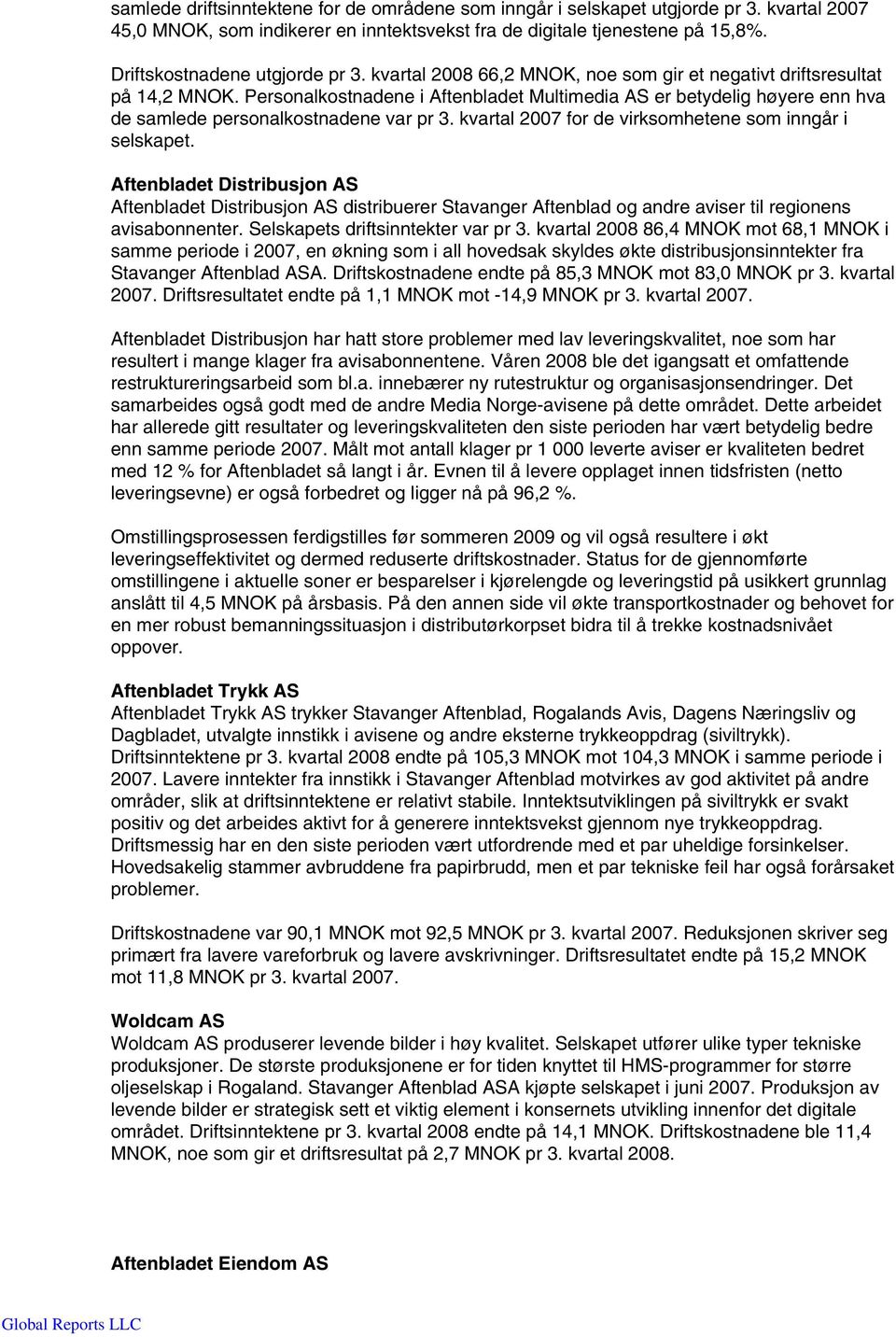 samlede driftsinntektene for de områdene som inngår i selskapet utgjorde pr 3. kvartal 2007 45,0 MNOK, som indikerer en inntektsvekst fra de digitale tjenestene på 15,8%.

Driftskostnadene utgjorde pr 3. kvartal 2008 66,2 MNOK, noe som gir et negativt driftsresultat på 14,2 MNOK. Personalkostnadene i Aftenbladet Multimedia AS er betydelig høyere enn hva de samlede personalkostnadene var pr 3. kvartal 2007 for de virksomhetene som inngår i selskapet.

Aftenbladet Distribusjon AS
Aftenbladet Distribusjon AS distribuerer Stavanger Aftenblad og andre aviser til regionens avisabonnenter. Selskapets driftsinntekter var pr 3. kvartal 2008 86,4 MNOK mot 68,1 MNOK i samme periode i 2007, en økning som i all hovedsak skyldes økte distribusjonsinntekter fra Stavanger Aftenblad ASA. Driftskostnadene endte på 85,3 MNOK mot 83,0 MNOK pr 3. kvartal 2007. Driftsresultatet endte på 1,1 MNOK mot -14,9 MNOK pr 3. kvartal 2007.

Aftenbladet Distribusjon har hatt store problemer med lav leveringskvalitet, noe som har resultert i mange klager fra avisabonnentene. Våren 2008 ble det igangsatt et omfattende restruktureringsarbeid som bl.a. innebærer ny rutestruktur og organisasjonsendringer. Det samarbeides også godt med de andre Media Norge-avisene på dette området. Dette arbeidet har allerede gitt resultater og leveringskvaliteten den siste perioden har vært betydelig bedre enn samme periode 2007. Målt mot antall klager pr 1 000 leverte aviser er kvaliteten bedret med 12 % for Aftenbladet så langt i år. Evnen til å levere opplaget innen tidsfristen (netto leveringsevne) er også forbedret og ligger nå på 96,2 %.

Omstillingsprosessen ferdigstilles før sommeren 2009 og vil også resultere i økt leveringseffektivitet og dermed reduserte driftskostnader. Status for de gjennomførte omstillingene i aktuelle soner er besparelser i kjørelengde og leveringstid på usikkert grunnlag anslått til 4,5 MNOK på årsbasis. På den annen side vil økte transportkostnader og behovet for en mer robust bemanningssituasjon i distributørkorpset bidra til å trekke kostnadsnivået oppover.

Aftenbladet Trykk AS
Aftenbladet Trykk AS trykker Stavanger Aftenblad, Rogalands Avis, Dagens Næringsliv og Dagbladet, utvalgte innstikk i avisene og andre eksterne trykkeoppdrag (siviltrykk). Driftsinntektene pr 3. kvartal 2008 endte på 105,3 MNOK mot 104,3 MNOK i samme periode i 2007. Lavere inntekter fra innstikk i Stavanger Aftenblad motvirkes av god aktivitet på andre områder, slik at driftsinntektene er relativt stabile. Inntektsutviklingen på siviltrykk er svakt positiv og det arbeides aktivt for å generere inntektsvekst gjennom nye trykkeoppdrag. Driftsmessig har en den siste perioden vært utfordrende med et par uheldige forsinkelser. Hovedsakelig stammer avbruddene fra papirbrudd, men et par tekniske feil har også forårsaket problemer.

Driftskostnadene var 90,1 MNOK mot 92,5 MNOK pr 3. kvartal 2007. Reduksjonen skriver seg primært fra lavere vareforbruk og lavere avskrivninger. Driftsresultatet endte på 15,2 MNOK mot 11,8 MNOK pr 3. kvartal 2007.

Woldcam AS
Woldcam AS produserer levende bilder i høy kvalitet. Selskapet utfører ulike typer tekniske produksjoner. De største produksjonene er for tiden knyttet til HMS-programmer for større oljeselskap i Rogaland. Stavanger Aftenblad ASA kjøpte selskapet i juni 2007. Produksjon av levende bilder er strategisk sett et viktig element i konsernets utvikling innenfor det digitale området. Driftsinntektene pr 3. kvartal 2008 endte på 14,1 MNOK. Driftskostnadene ble 11,4 MNOK, noe som gir et driftsresultat på 2,7 MNOK pr 3. kvartal 2008.

Aftenbladet Eiendom AS

Global Reports LLC